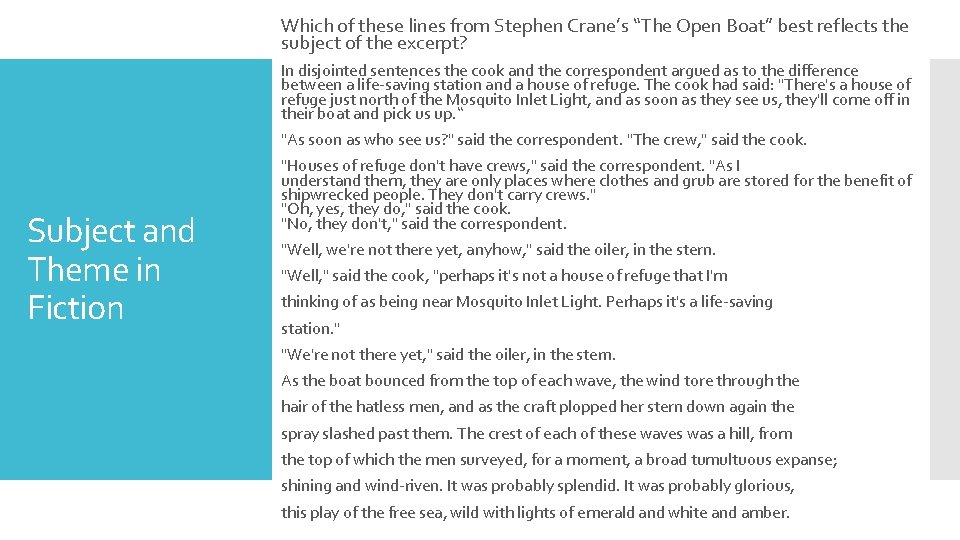 Subject and Theme in Fiction

Which of these lines from Stephen Crane's "The Open Boat" best reflects the subject of the excerpt?

In disjointed sentences the cook and the correspondent argued as to the difference between a life-saving station and a house of refuge. The cook had said: "There's a house of refuge just north of the Mosquito Inlet Light, and as soon as they see us, they'll come off in their boat and pick us up."

"As soon as who see us?" said the correspondent. "The crew," said the cook.

"Houses of refuge don't have crews," said the correspondent. "As I understand them, they are only places where clothes and grub are stored for the benefit of shipwrecked people. They don't carry crews."
"Oh, yes, they do," said the cook.
"No, they don't," said the correspondent.

"Well, we're not there yet, anyhow," said the oiler, in the stern.

"Well," said the cook, "perhaps it's not a house of refuge that I'm thinking of as being near Mosquito Inlet Light. Perhaps it's a life-saving station."

"We're not there yet," said the oiler, in the stern.

As the boat bounced from the top of each wave, the wind tore through the hair of the hatless men, and as the craft plopped her stern down again the spray slashed past them. The crest of each of these waves was a hill, from the top of which the men surveyed, for a moment, a broad tumultuous expanse; shining and wind-riven. It was probably splendid. It was probably glorious, this play of the free sea, wild with lights of emerald and white and amber.